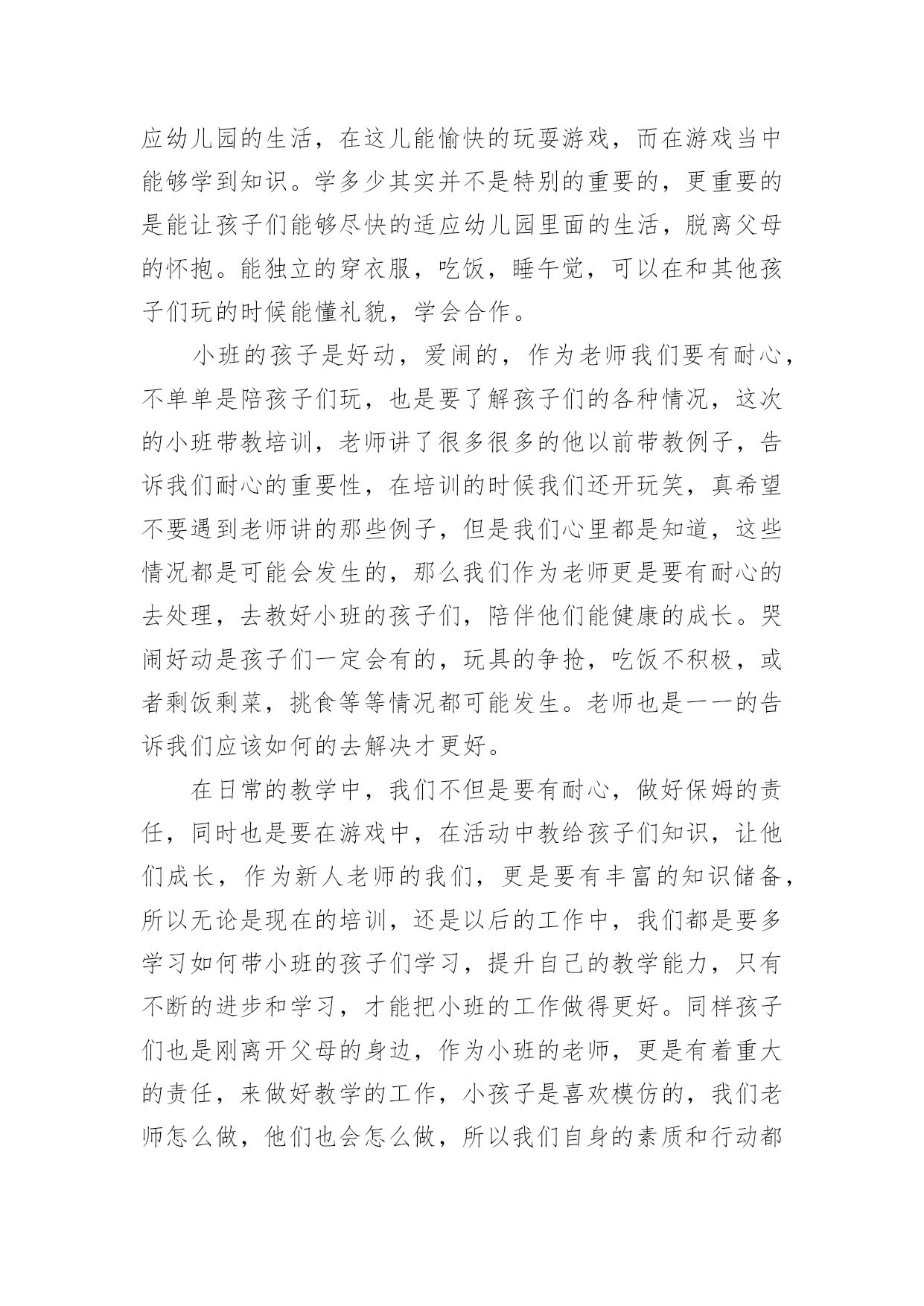 应幼儿园的生活，在这儿能愉快的玩耍游戏，而在游戏当中能够学到知识。学多少其实并不是特别的重要的，更重要的是能让孩子们能够尽快的适应幼儿园里面的生活，脱离父母的怀抱。能独立的穿衣服，吃饭，睡午觉，可以在和其他孩子们玩的时候能懂礼貌，学会合作。

小班的孩子是好动，爱闹的，作为老师我们要有耐心，不单单是陪孩子们玩，也是要了解孩子们的各种情况，这次的小班带教培训，老师讲了很多很多的他以前带教例子，告诉我们耐心的重要性，在培训的时候我们还开玩笑，真希望不要遇到老师讲的那些例子，但是我们心里都是知道，这些情况都是可能会发生的，那么我们作为老师更是要有耐心的去处理，去教好小班的孩子们，陪伴他们能健康的成长。哭闹好动是孩子们一定会有的，玩具的争抢，吃饭不积极，或者剩饭剩菜，挑食等等情况都可能发生。老师也是一一的告诉我们应该如何的去解决才更好。

在日常的教学中，我们不但是要有耐心，做好保姆的责任，同时也是要在游戏中，在活动中教给孩子们知识，让他们成长，作为新人老师的我们，更是要有丰富的知识储备，所以无论是现在的培训，还是以后的工作中，我们都是要多学习如何带小班的孩子们学习，提升自己的教学能力，只有不断的进步和学习，才能把小班的工作做得更好。同样孩子们也是刚离开父母的身边，作为小班的老师，更是有着重大的责任，来做好教学的工作，小孩子是喜欢模仿的，我们老师怎么做，他们也会怎么做，所以我们自身的素质和行动都